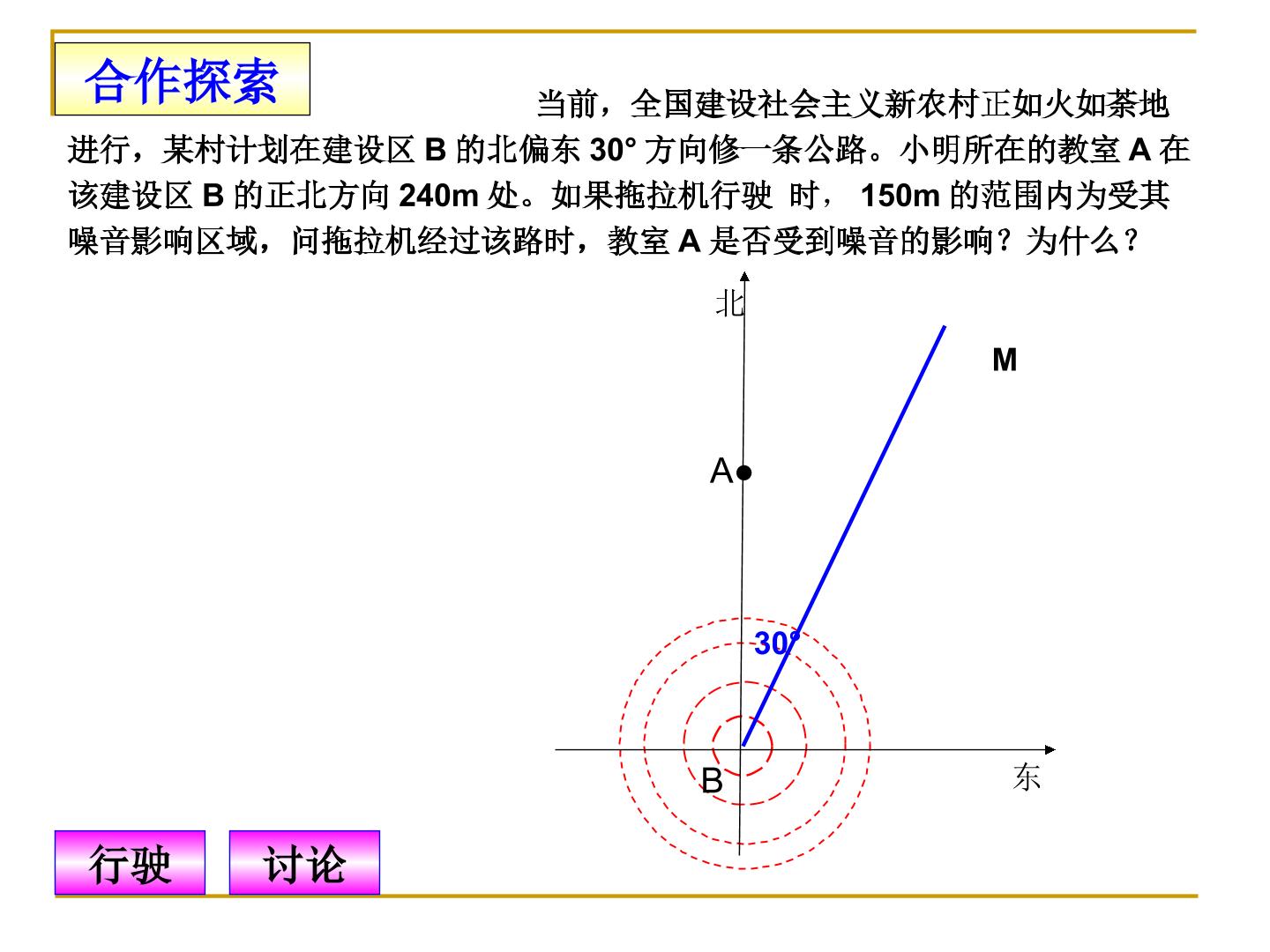 合作探索

当前，全国建设社会主义新农村正如火如荼地进行，某村计划在建设区B的北偏东30°方向修一条公路。小明所在的教室A在该建设区B的正北方向240m处。如果拖拉机行驶 时，150m的范围内为受其噪音影响区域，问拖拉机经过该路时，教室A是否受到噪音的影响？为什么？

北

M

A

30°

B

东

行驶

讨论